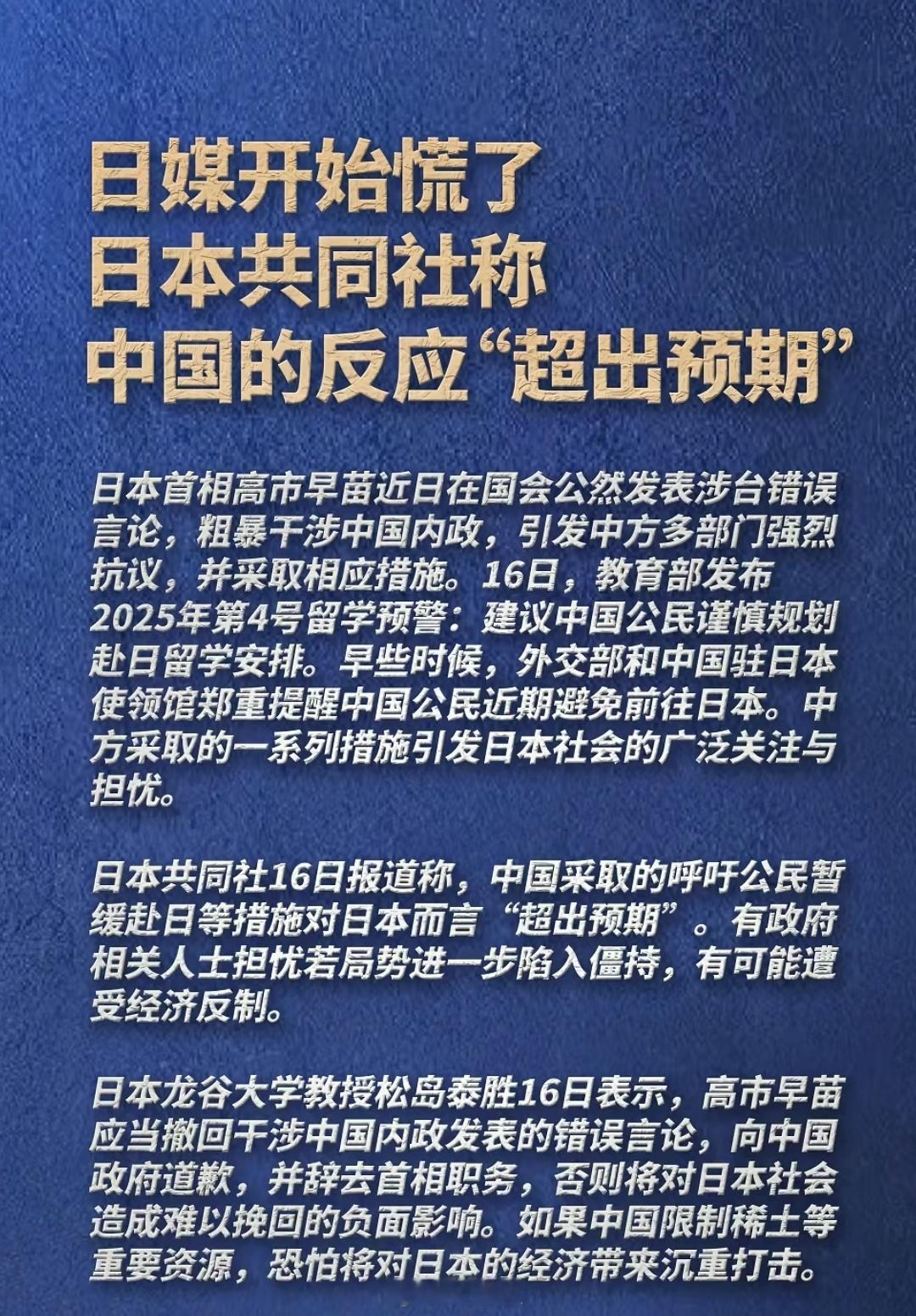 日媒开始慌了
日本共同社称
中国的反应“超出预期”

日本首相高市早苗近日在国会公然发表涉台错误言论，粗暴干涉中国内政，引发中方多部门强烈抗议，并采取相应措施。16日，教育部发布2025年第4号留学预警：建议中国公民谨慎规划赴日留学安排。早些时候，外交部和中国驻日本使领馆郑重提醒中国公民近期避免前往日本。中方采取的一系列措施引发日本社会的广泛关注与担忧。

日本共同社16日报道称，中国采取的呼吁公民暂缓赴日等措施对日本而言“超出预期”。有政府相关人士担忧若局势进一步陷入僵持，有可能遭受经济反制。

日本龙谷大学教授松岛泰胜16日表示，高市早苗应当撤回干涉中国内政发表的错误言论，向中国政府道歉，并辞去首相职务，否则将对日本社会造成难以挽回的负面影响。如果中国限制稀土等重要资源，恐怕将对日本的经济带来沉重打击。